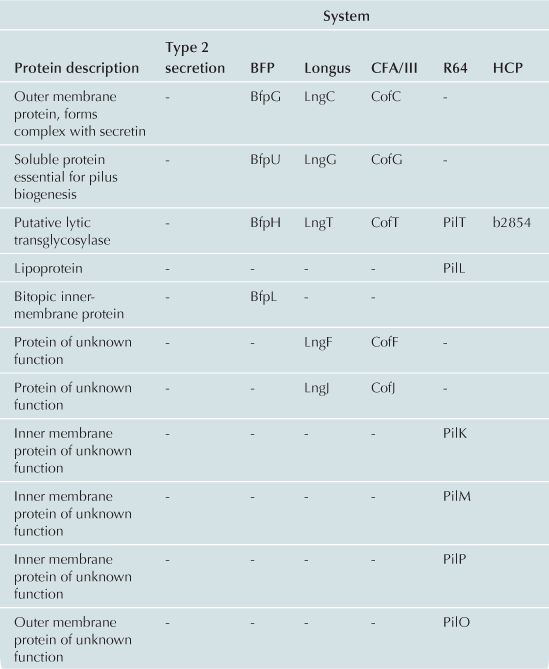 | | System | | | | | |
|---|---|---|---|---|---|---|
| Protein description | Type 2 secretion | BFP | Longus | CFA/III | R64 | HCP |
| Outer membrane protein, forms complex with secretin | - | BfpG | LngC | CofC | - | |
| Soluble protein essential for pilus biogenesis | - | BfpU | LngG | CofG | - | |
| Putative lytic transglycosylase | - | BfpH | LngT | CofT | PilT | b2854 |
| Lipoprotein | - | - | - | - | PilL | |
| Bitopic inner-membrane protein | - | BfpL | - | - | | |
| Protein of unknown function | - | - | LngF | CofF | - | |
| Protein of unknown function | - | - | LngJ | CofJ | - | |
| Inner membrane protein of unknown function | - | - | - | - | PilK | |
| Inner membrane protein of unknown function | - | - | - | - | PilM | |
| Inner membrane protein of unknown function | - | - | - | - | PilP | |
| Outer membrane protein of unknown function | - | - | - | - | PilO | |